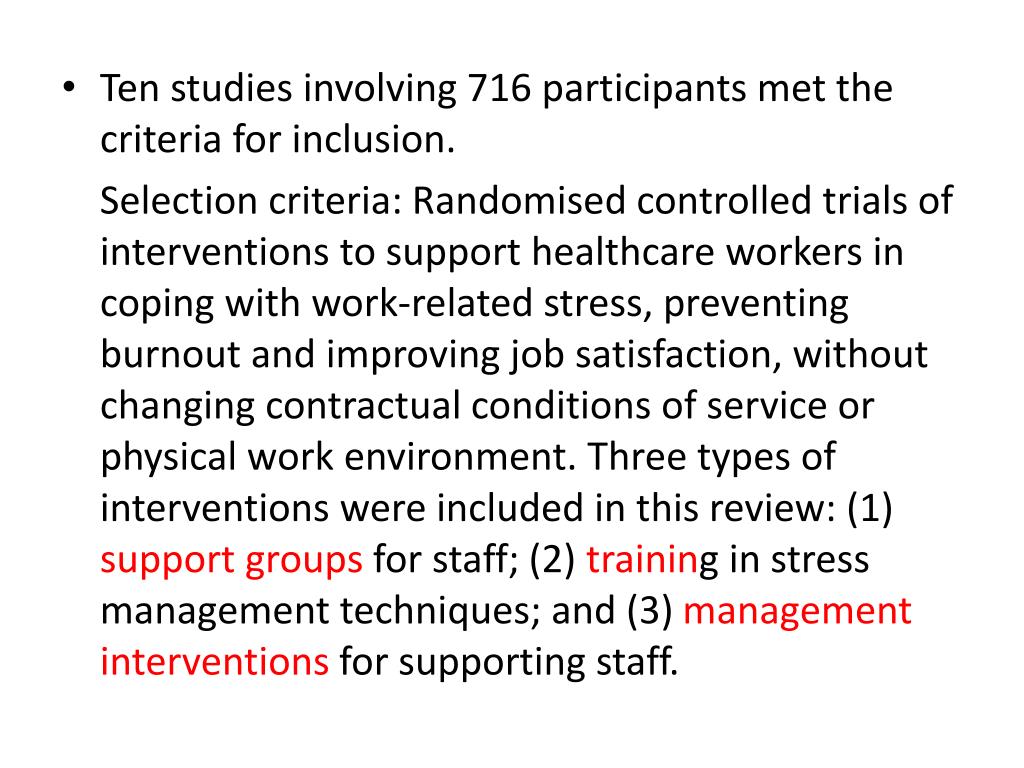 • Ten studies involving 716 participants met the criteria for inclusion.

Selection criteria: Randomised controlled trials of interventions to support healthcare workers in coping with work-related stress, preventing burnout and improving job satisfaction, without changing contractual conditions of service or physical work environment. Three types of interventions were included in this review: (1) support groups for staff; (2) training in stress management techniques; and (3) management interventions for supporting staff.